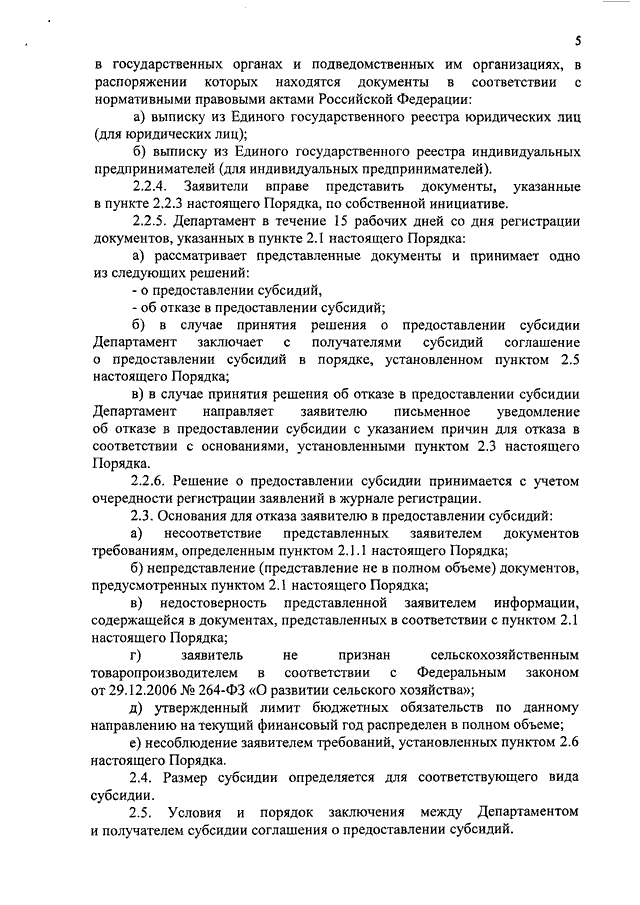 5

в государственных органах и подведомственных им организациях, в распоряжении которых находятся документы в соответствии с нормативными правовыми актами Российской Федерации:

а) выписку из Единого государственного реестра юридических лиц (для юридических лиц);

б) выписку из Единого государственного реестра индивидуальных предпринимателей (для индивидуальных предпринимателей).

2.2.4. Заявители вправе представить документы, указанные в пункте 2.2.3 настоящего Порядка, по собственной инициативе.

2.2.5. Департамент в течение 15 рабочих дней со дня регистрации документов, указанных в пункте 2.1 настоящего Порядка:

а) рассматривает представленные документы и принимает одно из следующих решений:

- о предоставлении субсидий,

- об отказе в предоставлении субсидий;

б) в случае принятия решения о предоставлении субсидии Департамент заключает с получателями субсидий соглашение о предоставлении субсидий в порядке, установленном пунктом 2.5 настоящего Порядка;

в) в случае принятия решения об отказе в предоставлении субсидии Департамент направляет заявителю письменное уведомление об отказе в предоставлении субсидии с указанием причин для отказа в соответствии с основаниями, установленными пунктом 2.3 настоящего Порядка.

2.2.6. Решение о предоставлении субсидии принимается с учетом очередности регистрации заявлений в журнале регистрации.

2.3. Основания для отказа заявителю в предоставлении субсидий:

а) несоответствие представленных заявителем документов требованиям, определенным пунктом 2.1.1 настоящего Порядка;

б) непредставление (представление не в полном объеме) документов, предусмотренных пунктом 2.1 настоящего Порядка;

в) недостоверность представленной заявителем информации, содержащейся в документах, представленных в соответствии с пунктом 2.1 настоящего Порядка;

г) заявитель не признан сельскохозяйственным товаропроизводителем в соответствии с Федеральным законом от 29.12.2006 № 264-ФЗ «О развитии сельского хозяйства»;

д) утвержденный лимит бюджетных обязательств по данному направлению на текущий финансовый год распределен в полном объеме;

е) несоблюдение заявителем требований, установленных пунктом 2.6 настоящего Порядка.

2.4. Размер субсидии определяется для соответствующего вида субсидии.

2.5. Условия и порядок заключения между Департаментом и получателем субсидии соглашения о предоставлении субсидий.